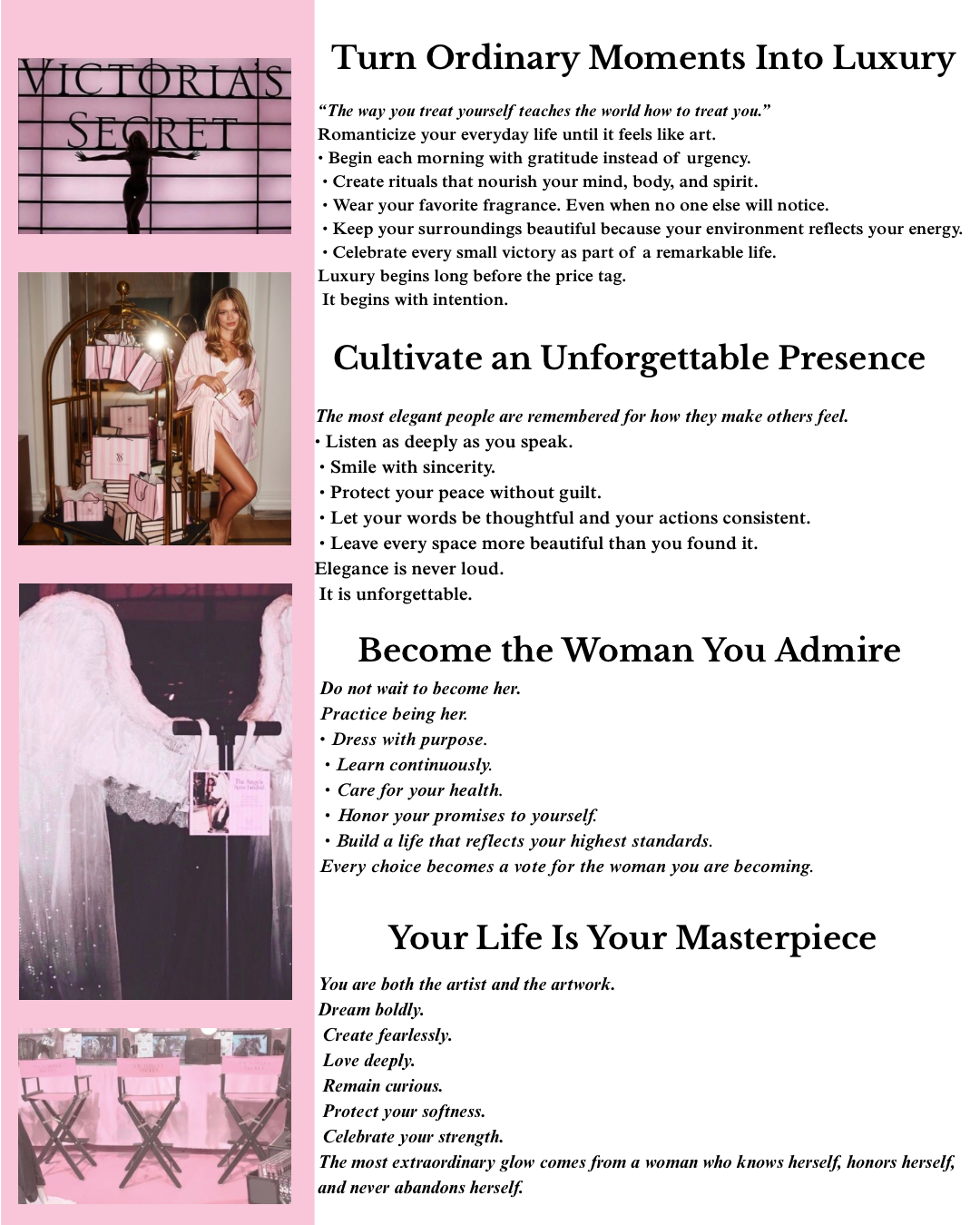 VICTORIA'S SECRET

Turn Ordinary Moments Into Luxury

"The way you treat yourself teaches the world how to treat you."

Romanticize your everyday life until it feels like art.

• Begin each morning with gratitude instead of urgency.
• Create rituals that nourish your mind, body, and spirit.
• Wear your favorite fragrance. Even when no one else will notice.
• Keep your surroundings beautiful because your environment reflects your energy.
• Celebrate every small victory as part of a remarkable life.

Luxury begins long before the price tag.
It begins with intention.

Cultivate an Unforgettable Presence

The most elegant people are remembered for how they make others feel.

• Listen as deeply as you speak.
• Smile with sincerity.
• Protect your peace without guilt.
• Let your words be thoughtful and your actions consistent.
• Leave every space more beautiful than you found it.

Elegance is never loud.
It is unforgettable.

Become the Woman You Admire

Do not wait to become her.
Practice being her.

• Dress with purpose.
• Learn continuously.
• Care for your health.
• Honor your promises to yourself.
• Build a life that reflects your highest standards.

Every choice becomes a vote for the woman you are becoming.

Your Life Is Your Masterpiece

You are both the artist and the artwork.
Dream boldly.
Create fearlessly.
Love deeply.
Remain curious.
Protect your softness.
Celebrate your strength.

The most extraordinary glow comes from a woman who knows herself, honors herself, and never abandons herself.